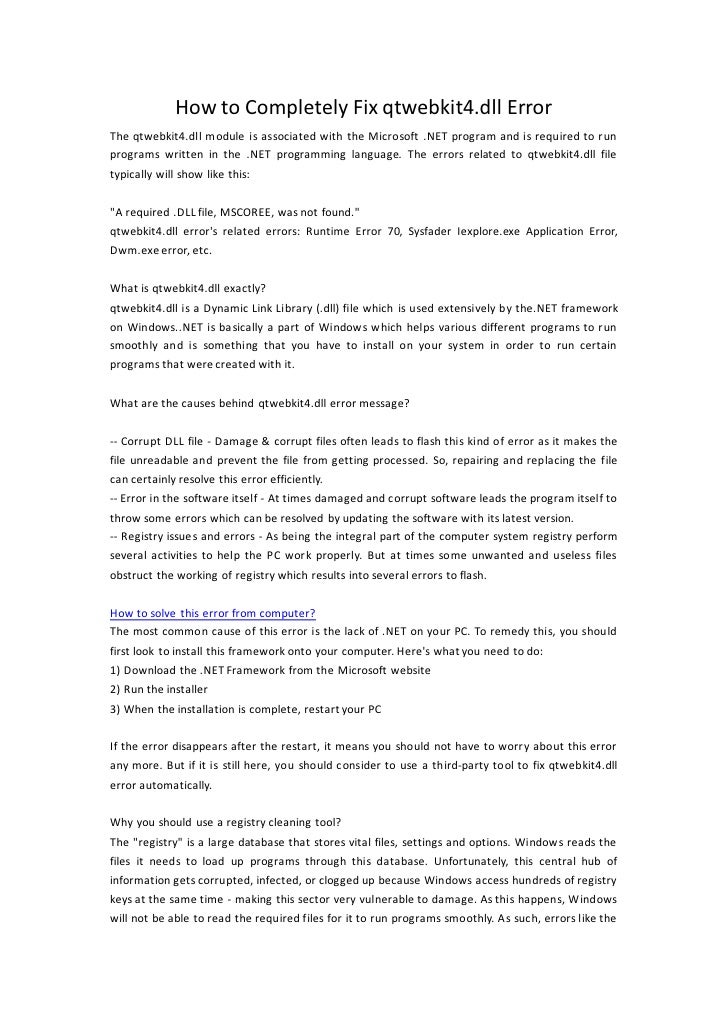 How to Completely Fix qtwebkit4.dll Error

The qtwebkit4.dll module is associated with the Microsoft .NET program and is required to run programs written in the .NET programming language. The errors related to qtwebkit4.dll file typically will show like this:

"A required .DLL file, MSCOREE, was not found."
qtwebkit4.dll error's related errors: Runtime Error 70, Sysfader Iexplore.exe Application Error, Dwm.exe error, etc.

What is qtwebkit4.dll exactly?
qtwebkit4.dll is a Dynamic Link Library (.dll) file which is used extensively by the.NET framework on Windows..NET is basically a part of Windows which helps various different programs to run smoothly and is something that you have to install on your system in order to run certain programs that were created with it.

What are the causes behind qtwebkit4.dll error message?

-- Corrupt DLL file - Damage & corrupt files often leads to flash this kind of error as it makes the file unreadable and prevent the file from getting processed. So, repairing and replacing the file can certainly resolve this error efficiently.
-- Error in the software itself - At times damaged and corrupt software leads the program itself to throw some errors which can be resolved by updating the software with its latest version.
-- Registry issues and errors - As being the integral part of the computer system registry perform several activities to help the PC work properly. But at times some unwanted and useless files obstruct the working of registry which results into several errors to flash.

How to solve this error from computer?
The most common cause of this error is the lack of .NET on your PC. To remedy this, you should first look to install this framework onto your computer. Here's what you need to do:
1) Download the .NET Framework from the Microsoft website
2) Run the installer
3) When the installation is complete, restart your PC

If the error disappears after the restart, it means you should not have to worry about this error any more. But if it is still here, you should consider to use a third-party tool to fix qtwebkit4.dll error automatically.

Why you should use a registry cleaning tool?
The "registry" is a large database that stores vital files, settings and options. Windows reads the files it needs to load up programs through this database. Unfortunately, this central hub of information gets corrupted, infected, or clogged up because Windows access hundreds of registry keys at the same time - making this sector very vulnerable to damage. As this happens, Windows will not be able to read the required files for it to run programs smoothly. As such, errors like the